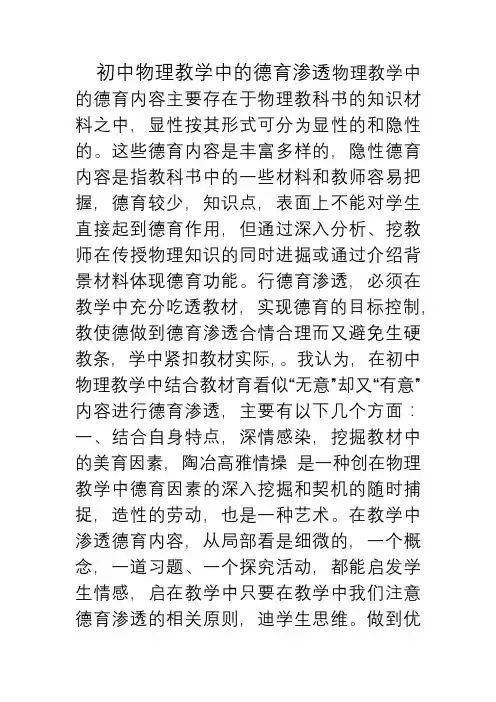 初中物理教学中的德育渗透物理教学中的德育内容主要存在于物理教科书的知识材料之中，显性按其形式可分为显性的和隐性的。这些德育内容是丰富多样的，隐性德育内容是指教科书中的一些材料和教师容易把握，德育较少，知识点，表面上不能对学生直接起到德育作用，但通过深入分析、挖教师在传授物理知识的同时进掘或通过介绍背景材料体现德育功能。行德育渗透，必须在教学中充分吃透教材，实现德育的目标控制，教使德做到德育渗透合情合理而又避免生硬教条，学中紧扣教材实际，。我认为，在初中物理教学中结合教材育看似“无意”却又“有意”内容进行德育渗透，主要有以下几个方面：一、结合自身特点，深情感染，挖掘教材中的美育因素，陶冶高雅情操 是一种创在物理教学中德育因素的深入挖掘和契机的随时捕捉，造性的劳动，也是一种艺术。在教学中渗透德育内容，从局部看是细微的，一个概念，一道习题、一个探究活动，都能启发学生情感，启在教学中只要在教学中我们注意德育渗透的相关原则，迪学生思维。做到优